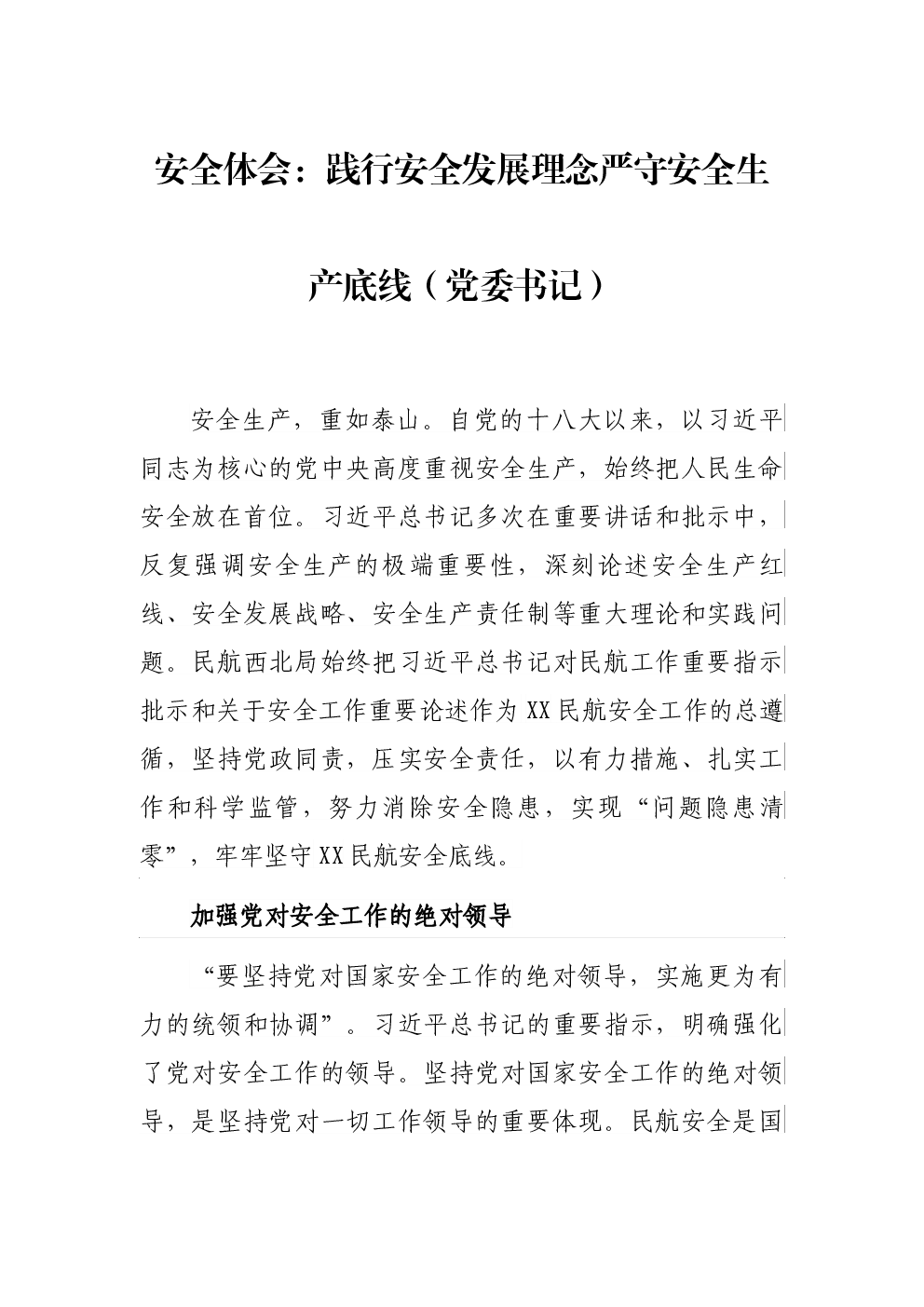 安全体会：践行安全发展理念严守安全生产底线（党委书记）

安全生产，重如泰山。自党的十八大以来，以习近平同志为核心的党中央高度重视安全生产，始终把人民生命安全放在首位。习近平总书记多次在重要讲话和批示中，反复强调安全生产的极端重要性，深刻论述安全生产红线、安全发展战略、安全生产责任制等重大理论和实践问题。民航西北局始终把习近平总书记对民航工作重要指示批示和关于安全工作重要论述作为XX民航安全工作的总遵循，坚持党政同责，压实安全责任，以有力措施、扎实工作和科学监管，努力消除安全隐患，实现“问题隐患清零”，牢牢坚守XX民航安全底线。

加强党对安全工作的绝对领导

“要坚持党对国家安全工作的绝对领导，实施更为有力的统领和协调”。习近平总书记的重要指示，明确强化了党对安全工作的领导。坚持党对国家安全工作的绝对领导，是坚持党对一切工作领导的重要体现。民航安全是国